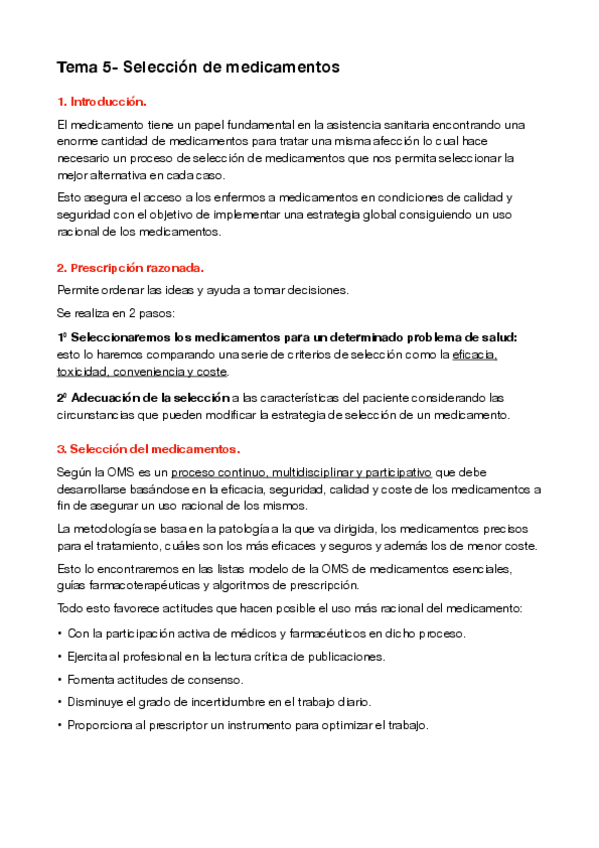 Tema 5- Selección de medicamentos

1. Introducción.

El medicamento tiene un papel fundamental en la asistencia sanitaria encontrando una enorme cantidad de medicamentos para tratar una misma afección lo cual hace necesario un proceso de selección de medicamentos que nos permita seleccionar la mejor alternativa en cada caso.

Esto asegura el acceso a los enfermos a medicamentos en condiciones de calidad y seguridad con el objetivo de implementar una estrategia global consiguiendo un uso racional de los medicamentos.

2. Prescripción razonada.

Permite ordenar las ideas y ayuda a tomar decisiones.

Se realiza en 2 pasos:

1º Seleccionaremos los medicamentos para un determinado problema de salud: esto lo haremos comparando una serie de criterios de selección como la eficacia, toxicidad, conveniencia y coste.

2º Adecuación de la selección a las características del paciente considerando las circunstancias que pueden modificar la estrategia de selección de un medicamento.

3. Selección del medicamentos.

Según la OMS es un proceso continuo, multidisciplinar y participativo que debe desarrollarse basándose en la eficacia, seguridad, calidad y coste de los medicamentos a fin de asegurar un uso racional de los mismos.

La metodología se basa en la patología a la que va dirigida, los medicamentos precisos para el tratamiento, cuáles son los más eficaces y seguros y además los de menor coste.

Esto lo encontraremos en las listas modelo de la OMS de medicamentos esenciales, guías farmacoterapéuticas y algoritmos de prescripción.

Todo esto favorece actitudes que hacen posible el uso más racional del medicamento:

• Con la participación activa de médicos y farmacéuticos en dicho proceso.
• Ejercita al profesional en la lectura crítica de publicaciones.
• Fomenta actitudes de consenso.
• Disminuye el grado de incertidumbre en el trabajo diario.
• Proporciona al prescriptor un instrumento para optimizar el trabajo.